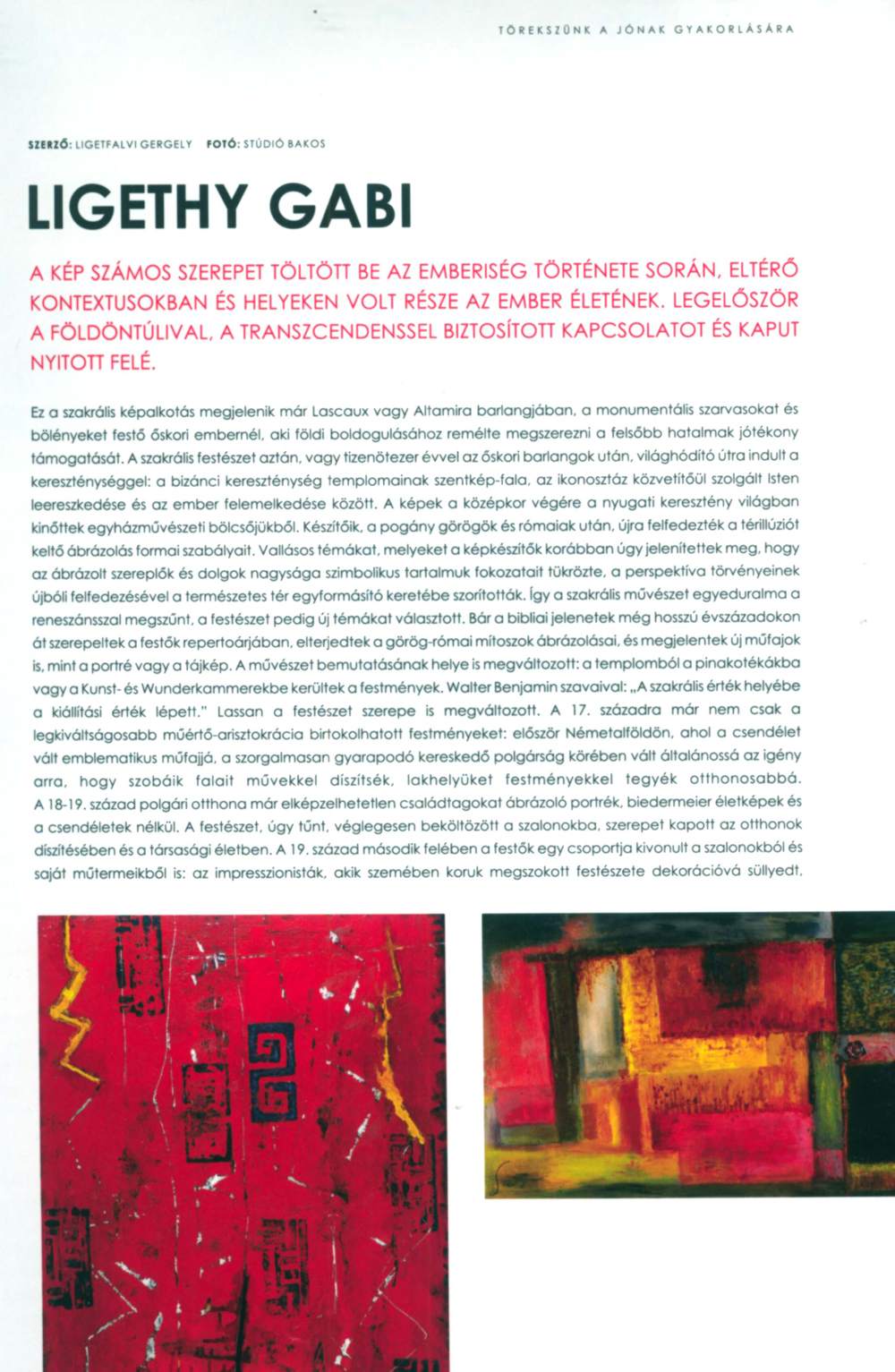 TÖREKSZÜNK A JÓNAK GYAKORLÁSÁRA

SZERZŐ: LIGETFALVI GERGELY FOTÓ: STÚDIÓ BAKOS

LIGETHY GABI

A KÉP SZÁMOS SZEREPET TÖLTÖTT BE AZ EMBERISÉG TÖRTÉNETE SORÁN, ELTÉRŐ KONTEXTUSOKBAN ÉS HELYEKEN VOLT RÉSZE AZ EMBER ÉLETÉNEK. LEGELŐSZÖR A FÖLDÖNTÚLIVAL, A TRANSZCENDENSSEL BIZTOSÍTOTT KAPCSOLATOT ÉS KAPUT NYITOTT FELÉ.

Ez a szakrális képalkotás megjelenik már Lascaux vagy Altamira barlangjában, a monumentális szarvasokat és bölényeket festő őskori embernél, aki földi boldogulásához remélte megszerezni a felsőbb hatalmak jótékony támogatását. A szakrális festészet aztán, vagy tizenötezer évvel az őskori barlangok után, világhódító útra indult a kereszténységgel: a bizánci kereszténység templomainak szentkép-fala, az ikonosztáz közvetítőül szolgált Isten leereszkedése és az ember felemelkedése között. A képek a középkor végére a nyugati keresztény világban kinőttek egyházművészeti bölcsőjükből. Készítőik, a pogány görögök és rómaiak után, újra felfedezték a térillúziót keltő ábrázolás formai szabályait. Vallásos témákat, melyeket a képkészítők korábban úgy jelenítettek meg, hogy az ábrázolt szereplők és dolgok nagysága szimbolikus tartalmuk fokozatait tükrözte, a perspektíva törvényeinek újbóli felfedezésével a természetes tér egyformásító keretébe szorították. Így a szakrális művészet egyeduralma a reneszánsszal megszűnt, a festészet pedig új témákat választott. Bár a bibliai jelenetek még hosszú évszázadokon át szerepeltek a festők repertoárjában, elterjedtek a görög-római mítoszok ábrázolásai, és megjelentek új műfajok is, mint a portré vagy a tájkép. A művészet bemutatásának helye is megváltozott: a templomból a pinakotékákba vagy a Kunst- és Wunderkammerekbe kerültek a festmények. Walter Benjamin szavaival: „A szakrális érték helyébe a kiállítási érték lépett." Lassan a festészet szerepe is megváltozott. A 17. századra már nem csak a legkiváltságosabb műértő-arisztokrácia birtokolhatott festményeket: először Németalföldön, ahol a csendélet vált emblematikus műfajjá, a szorgalmasan gyarapodó kereskedő polgárság körében vált általánossá az igény arra, hogy szobáik falait művekkel díszítsék, lakhelyüket festményekkel tegyék otthonosabbá. A 18-19. század polgári otthona már elképzelhetetlen családtagokat ábrázoló portrék, biedermeier életképek és a csendéletek nélkül. A festészet, úgy tűnt, véglegesen beköltözött a szalonokba, szerepet kapott az otthonok díszítésében és a társasági életben. A 19. század második felében a festők egy csoportja kivonult a szalonokból és saját műtermeikből is: az impresszionisták, akik szemében koruk megszokott festészete dekorációvá süllyedt,